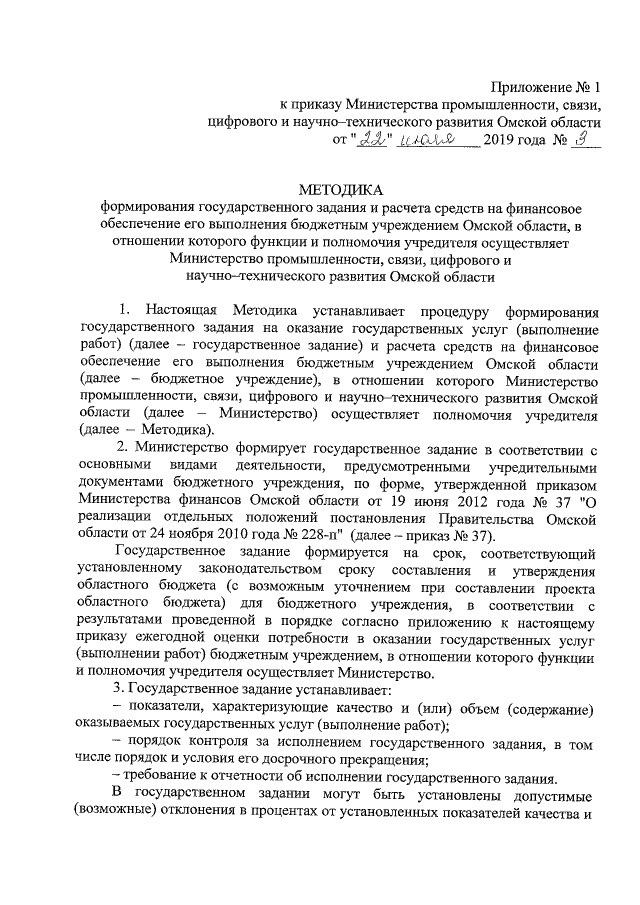 Приложение № 1
к приказу Министерства промышленности, связи,
цифрового и научно–технического развития Омской области
от "22" июля 2019 года № 3

МЕТОДИКА
формирования государственного задания и расчета средств на финансовое обеспечение его выполнения бюджетным учреждением Омской области, в отношении которого функции и полномочия учредителя осуществляет Министерство промышленности, связи, цифрового и научно–технического развития Омской области

1. Настоящая Методика устанавливает процедуру формирования государственного задания на оказание государственных услуг (выполнение работ) (далее – государственное задание) и расчета средств на финансовое обеспечение его выполнения бюджетным учреждением Омской области (далее – бюджетное учреждение), в отношении которого Министерство промышленности, связи, цифрового и научно–технического развития Омской области (далее – Министерство) осуществляет полномочия учредителя (далее – Методика).

2. Министерство формирует государственное задание в соответствии с основными видами деятельности, предусмотренными учредительными документами бюджетного учреждения, по форме, утвержденной приказом Министерства финансов Омской области от 19 июня 2012 года № 37 "О реализации отдельных положений постановления Правительства Омской области от 24 ноября 2010 года № 228-п" (далее – приказ № 37).

Государственное задание формируется на срок, соответствующий установленному законодательством сроку составления и утверждения областного бюджета (с возможным уточнением при составлении проекта областного бюджета) для бюджетного учреждения, в соответствии с результатами проведенной в порядке согласно приложению к настоящему приказу ежегодной оценки потребности в оказании государственных услуг (выполнении работ) бюджетным учреждением, в отношении которого функции и полномочия учредителя осуществляет Министерство.

3. Государственное задание устанавливает:

– показатели, характеризующие качество и (или) объем (содержание) оказываемых государственных услуг (выполнение работ);

– порядок контроля за исполнением государственного задания, в том числе порядок и условия его досрочного прекращения;

– требование к отчетности об исполнении государственного задания.

В государственном задании могут быть установлены допустимые (возможные) отклонения в процентах от установленных показателей качества и